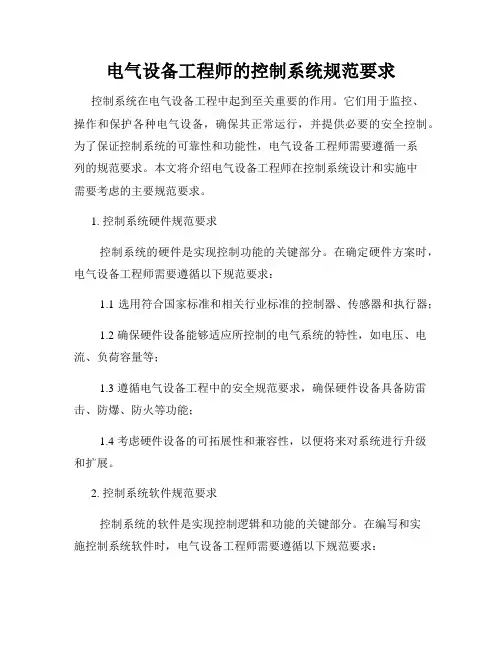 电气设备工程师的控制系统规范要求

控制系统在电气设备工程中起到至关重要的作用。它们用于监控、操作和保护各种电气设备，确保其正常运行，并提供必要的安全控制。为了保证控制系统的可靠性和功能性，电气设备工程师需要遵循一系列的规范要求。本文将介绍电气设备工程师在控制系统设计和实施中需要考虑的主要规范要求。

1. 控制系统硬件规范要求

控制系统的硬件是实现控制功能的关键部分。在确定硬件方案时，电气设备工程师需要遵循以下规范要求：

1.1 选用符合国家标准和相关行业标准的控制器、传感器和执行器；

1.2 确保硬件设备能够适应所控制的电气系统的特性，如电压、电流、负荷容量等；

1.3 遵循电气设备工程中的安全规范要求，确保硬件设备具备防雷击、防爆、防火等功能；

1.4 考虑硬件设备的可拓展性和兼容性，以便将来对系统进行升级和扩展。

2. 控制系统软件规范要求

控制系统的软件是实现控制逻辑和功能的关键部分。在编写和实施控制系统软件时，电气设备工程师需要遵循以下规范要求：